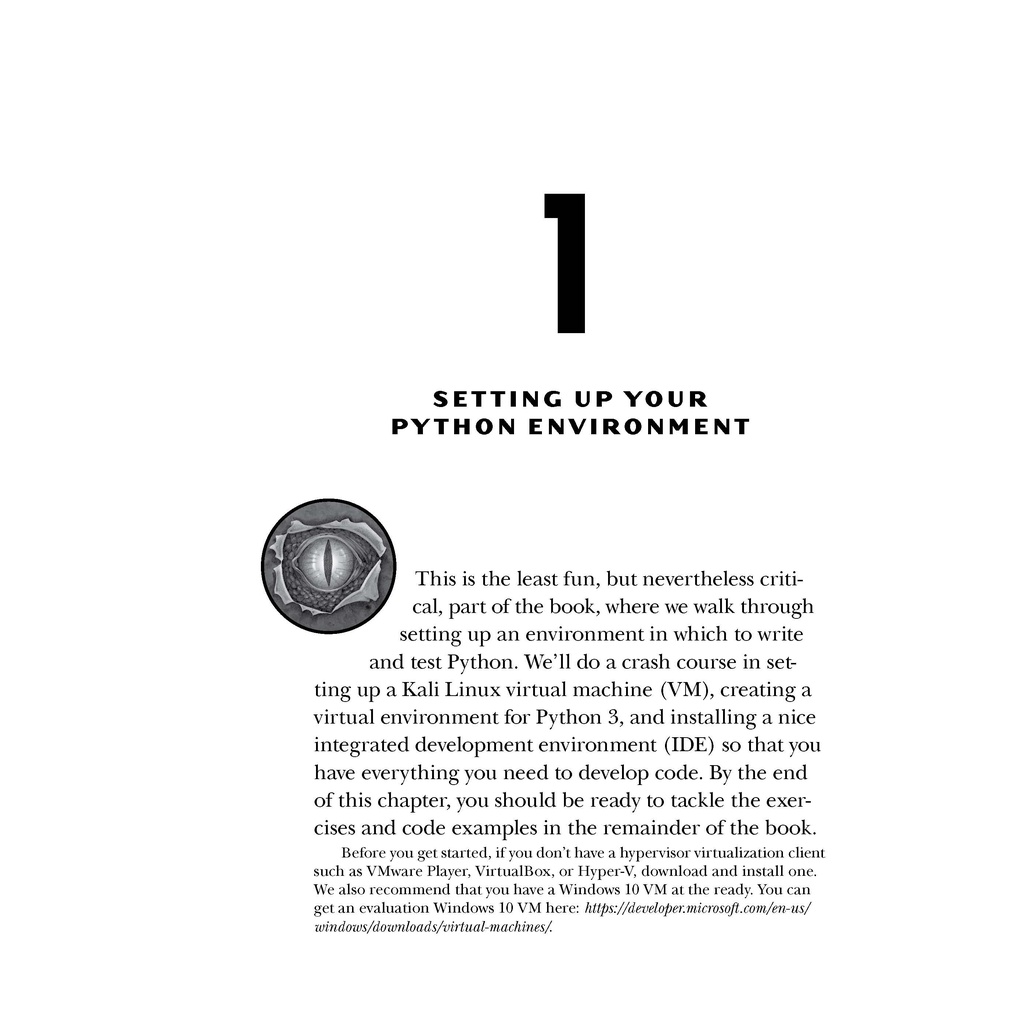 1

SETTING UP YOUR PYTHON ENVIRONMENT

This is the least fun, but nevertheless critical, part of the book, where we walk through setting up an environment in which to write and test Python. We'll do a crash course in setting up a Kali Linux virtual machine (VM), creating a virtual environment for Python 3, and installing a nice integrated development environment (IDE) so that you have everything you need to develop code. By the end of this chapter, you should be ready to tackle the exercises and code examples in the remainder of the book.

Before you get started, if you don't have a hypervisor virtualization client such as VMware Player, VirtualBox, or Hyper-V, download and install one. We also recommend that you have a Windows 10 VM at the ready. You can get an evaluation Windows 10 VM here: https://developer.microsoft.com/en-us/windows/downloads/virtual-machines/.